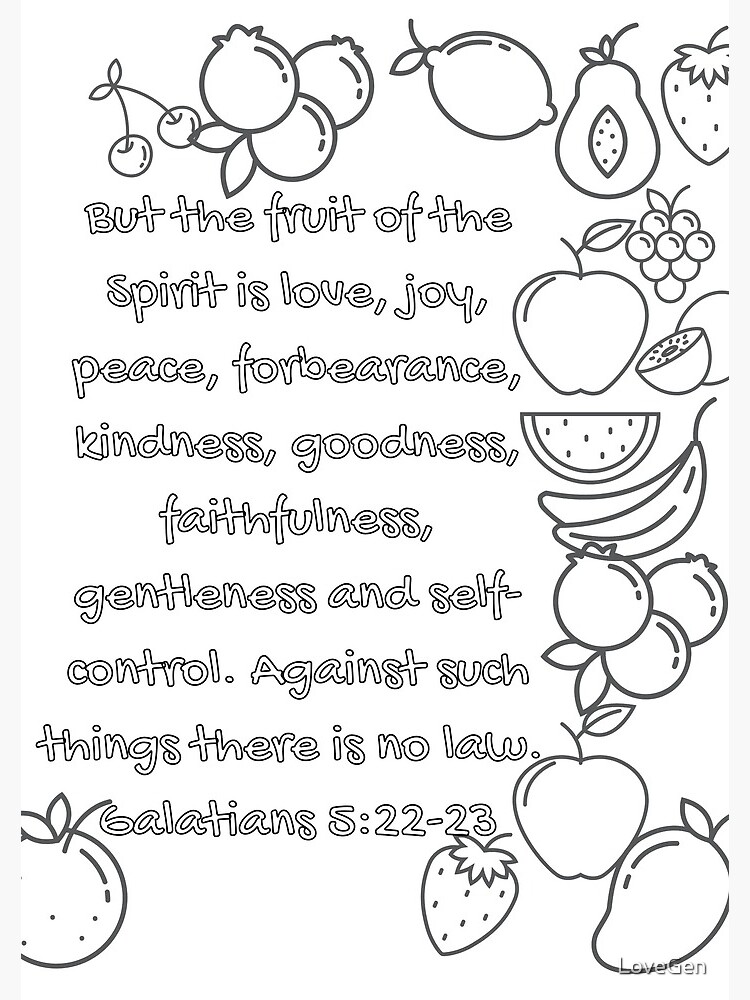 But the fruit of the Spirit is love, joy, peace, forbearance, kindness, goodness, faithfulness, gentleness and self-control. Against such things there is no law.

Galatians 5:22-23

LoveGen